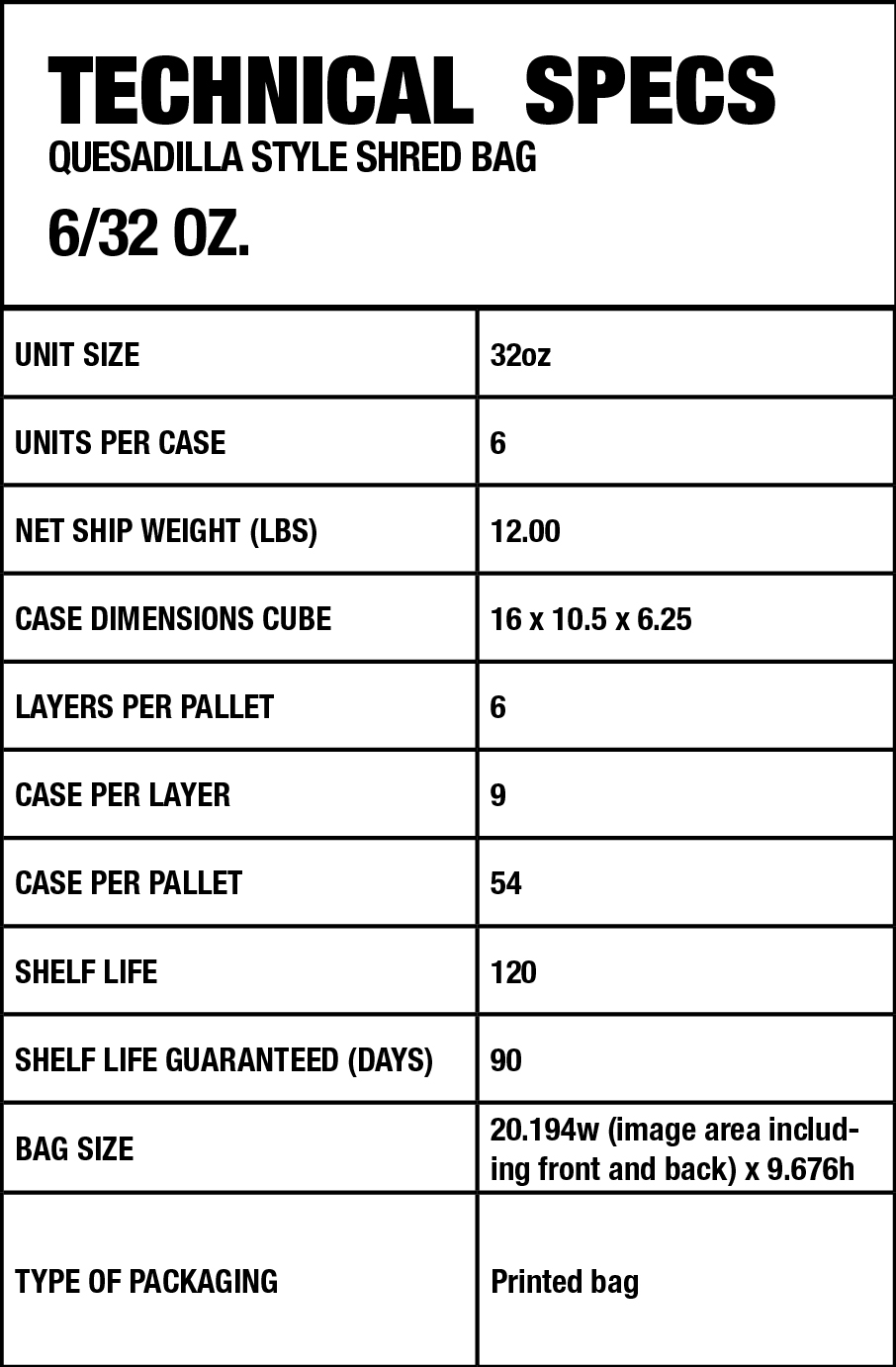 TECHNICAL SPECS
QUESADILLA STYLE SHRED BAG
6/32 OZ.

| | |
|---|---|
| UNIT SIZE | 32oz |
| UNITS PER CASE | 6 |
| NET SHIP WEIGHT (LBS) | 12.00 |
| CASE DIMENSIONS CUBE | 16 x 10.5 x 6.25 |
| LAYERS PER PALLET | 6 |
| CASE PER LAYER | 9 |
| CASE PER PALLET | 54 |
| SHELF LIFE | 120 |
| SHELF LIFE GUARANTEED (DAYS) | 90 |
| BAG SIZE | 20.194w (image area including front and back) x 9.676h |
| TYPE OF PACKAGING | Printed bag |